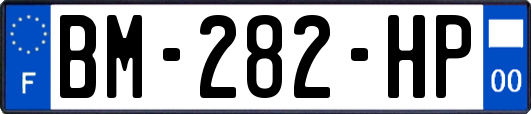 F

BM-282-HP

00